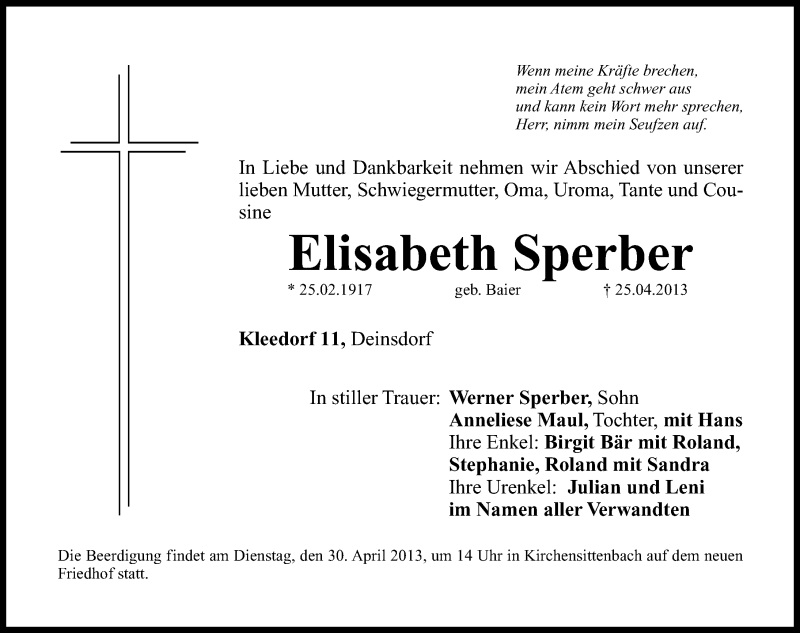 Wenn meine Kräfte brechen,
mein Atem geht schwer aus
und kann kein Wort mehr sprechen,
Herr, nimm mein Seufzen auf.

In Liebe und Dankbarkeit nehmen wir Abschied von unserer lieben Mutter, Schwiegermutter, Oma, Uroma, Tante und Cousine

Elisabeth Sperber

* 25.02.1917 geb. Baier † 25.04.2013

Kleedorf 11, Deinsdorf

In stiller Trauer: Werner Sperber, Sohn
Anneliese Maul, Tochter, mit Hans
Ihre Enkel: Birgit Bär mit Roland,
Stephanie, Roland mit Sandra
Ihre Urenkel: Julian und Leni
im Namen aller Verwandten

Die Beerdigung findet am Dienstag, den 30. April 2013, um 14 Uhr in Kirchensittenbach auf dem neuen Friedhof statt.